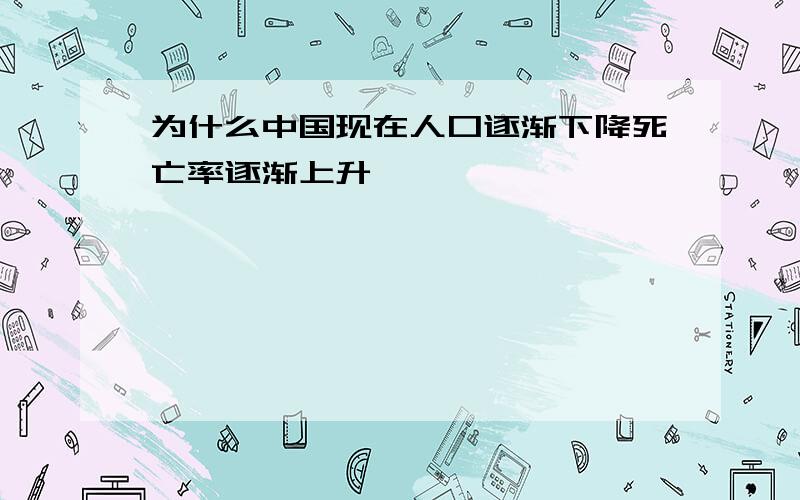 为什么中国现在人口逐渐下降死亡率逐渐上升

STATIONERY